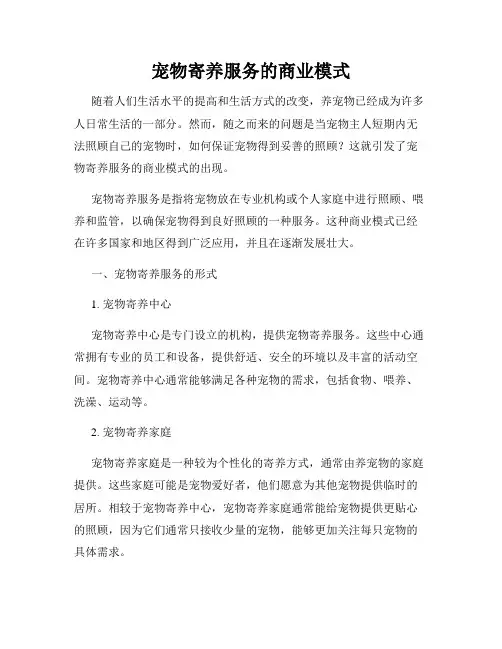 宠物寄养服务的商业模式

随着人们生活水平的提高和生活方式的改变，养宠物已经成为许多人日常生活的一部分。然而，随之而来的问题是当宠物主人短期内无法照顾自己的宠物时，如何保证宠物得到妥善的照顾？这就引发了宠物寄养服务的商业模式的出现。

宠物寄养服务是指将宠物放在专业机构或个人家庭中进行照顾、喂养和监管，以确保宠物得到良好照顾的一种服务。这种商业模式已经在许多国家和地区得到广泛应用，并且在逐渐发展壮大。

一、宠物寄养服务的形式

1. 宠物寄养中心

宠物寄养中心是专门设立的机构，提供宠物寄养服务。这些中心通常拥有专业的员工和设备，提供舒适、安全的环境以及丰富的活动空间。宠物寄养中心通常能够满足各种宠物的需求，包括食物、喂养、洗澡、运动等。

2. 宠物寄养家庭

宠物寄养家庭是一种较为个性化的寄养方式，通常由养宠物的家庭提供。这些家庭可能是宠物爱好者，他们愿意为其他宠物提供临时的居所。相较于宠物寄养中心，宠物寄养家庭通常能给宠物提供更贴心的照顾，因为它们通常只接收少量的宠物，能够更加关注每只宠物的具体需求。